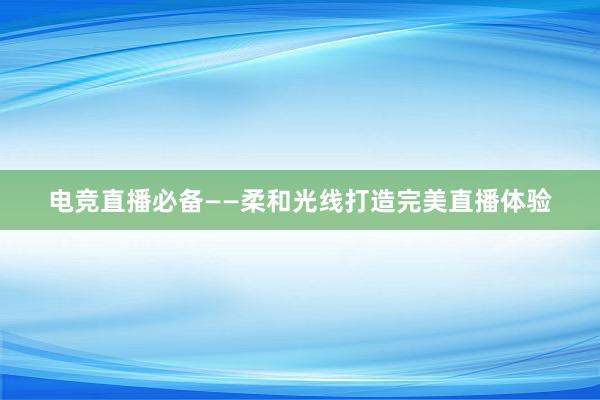 电竞直播必备——柔和光线打造完美直播体验